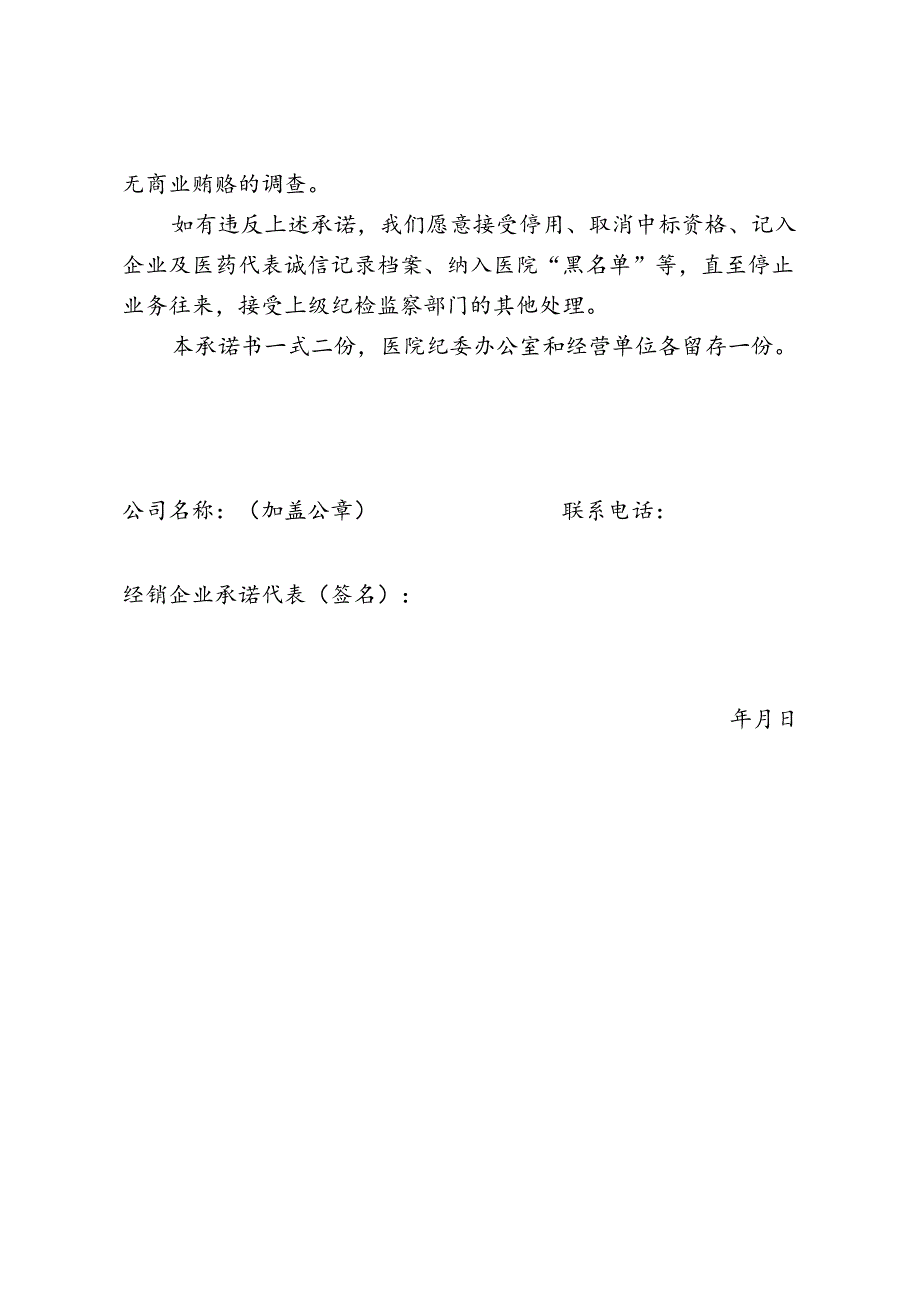 无商业贿赂的调查。

如有违反上述承诺，我们愿意接受停用、取消中标资格、记入企业及医药代表诚信记录档案、纳入医院“黑名单”等，直至停止业务往来，接受上级纪检监察部门的其他处理。

本承诺书一式二份，医院纪委办公室和经营单位各留存一份。

公司名称：（加盖公章）

联系电话：

经销企业承诺代表（签名）：

年月日